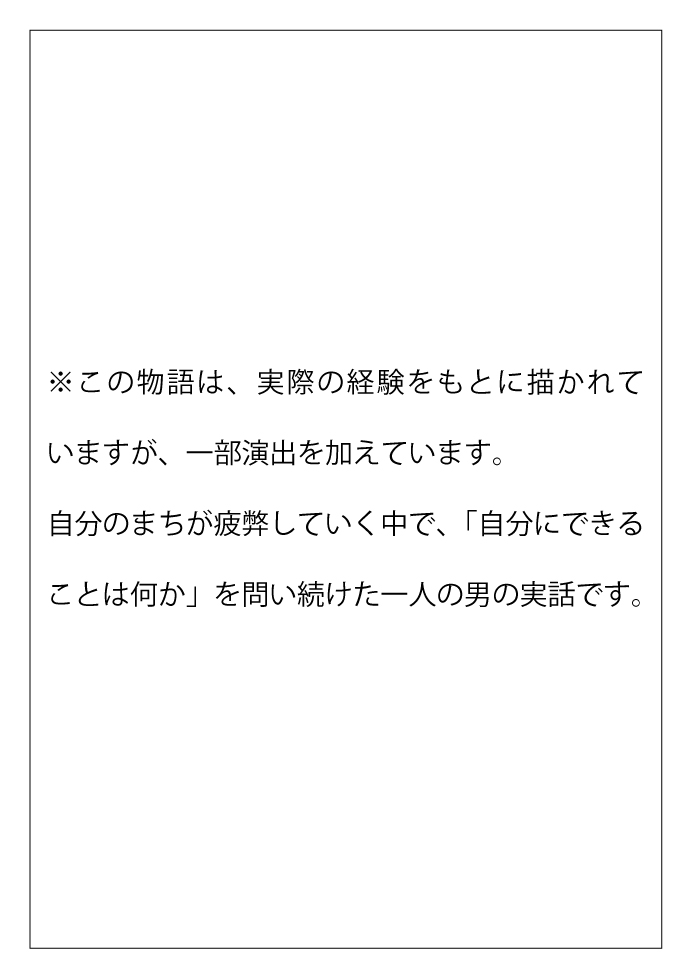 ※この物語は、実際の経験をもとに描かれていますが、一部演出を加えています。

自分のまちが疲弊していく中で、「自分にできることは何か」を問い続けた一人の男の実話です。